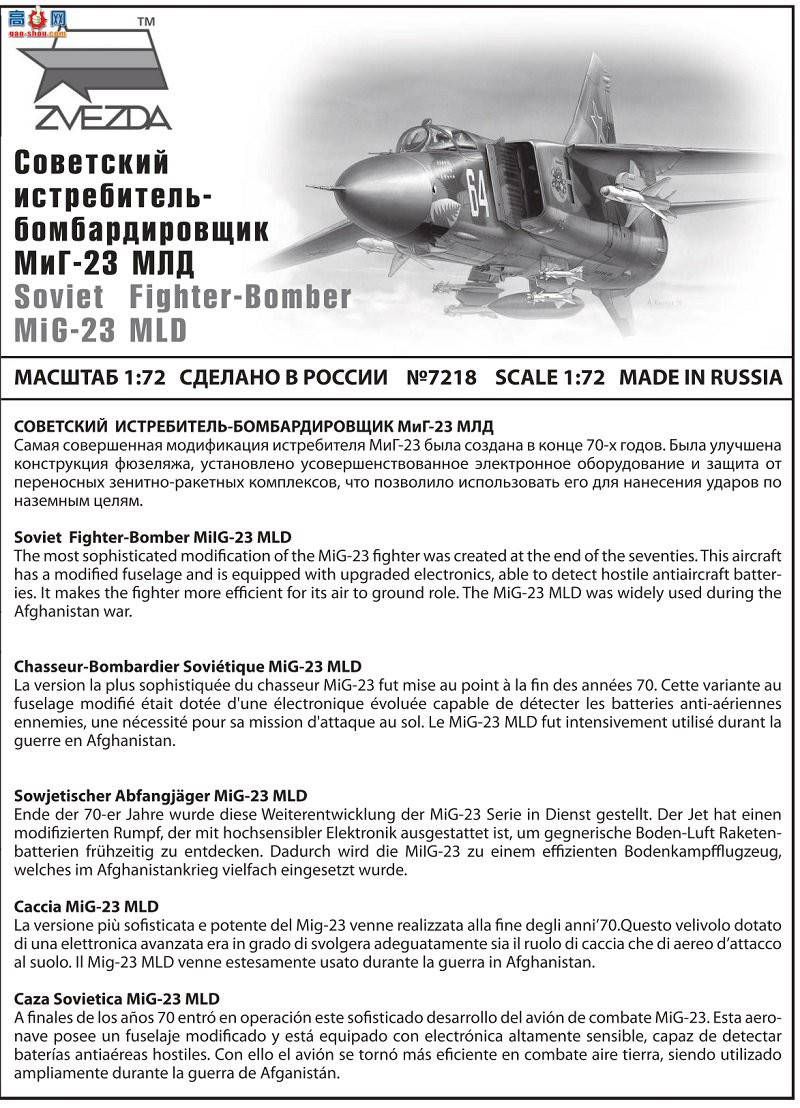 高手网
nan-shou.com

TM
ZVEZDA

Советский истребитель-бомбардировщик МиГ-23 МЛД
Soviet Fighter-Bomber MiG-23 MLD

64

МАСШТАБ 1:72 СДЕЛАНО В РОССИИ №7218 SCALE 1:72 MADE IN RUSSIA

СОВЕТСКИЙ ИСТРЕБИТЕЛЬ-БОМБАРДИРОВЩИК МиГ-23 МЛД
Самая совершенная модификация истребителя МиГ-23 была создана в конце 70-х годов. Была улучшена конструкция фюзеляжа, установлено усовершенствованное электронное оборудование и защита от переносных зенитно-ракетных комплексов, что позволило использовать его для нанесения ударов по наземным целям.

Soviet Fighter-Bomber MiIG-23 MLD
The most sophisticated modification of the MiG-23 fighter was created at the end of the seventies. This aircraft has a modified fuselage and is equipped with upgraded electronics, able to detect hostile antiaircraft batteries. It makes the fighter more efficient for its air to ground role. The MiG-23 MLD was widely used during the Afghanistan war.

Chasseur-Bombardier Soviétique MiG-23 MLD
La version la plus sophistiquée du chasseur MiG-23 fut mise au point à la fin des années 70. Cette variante au fuselage modifié était dotée d'une électronique évoluée capable de détecter les batteries anti-aériennes ennemies, une nécessité pour sa mission d'attaque au sol. Le MiG-23 MLD fut intensivement utilisé durant la guerre en Afghanistan.

Sowjetischer Abfangjäger MiG-23 MLD
Ende der 70-er Jahre wurde diese Weiterentwicklung der MiG-23 Serie in Dienst gestellt. Der Jet hat einen modifizierten Rumpf, der mit hochsensibler Elektronik ausgestattet ist, um gegnerische Boden-Luft Raketenbatterien frühzeitig zu entdecken. Dadurch wird die MiIG-23 zu einem effizienten Bodenkampfflugzeug, welches im Afghanistankrieg vielfach eingesetzt wurde.

Caccia MiG-23 MLD
La versione più sofisticata e potente del Mig-23 venne realizzata alla fine degli anni'70.Questo velivolo dotato di una elettronica avanzata era in grado di svolgera adeguatamente sia il ruolo di caccia che di aereo d'attacco al suolo. Il Mig-23 MLD venne estesamente usato durante la guerra in Afghanistan.

Caza Sovietica MiG-23 MLD
A finales de los años 70 entró en operación este sofisticado desarrollo del avión de combate MiG-23. Esta aeronave posee un fuselaje modificado y está equipado con electrónica altamente sensible, capaz de detectar baterías antiaéreas hostiles. Con ello el avión se tornó más eficiente en combate aire tierra, siendo utilizado ampliamente durante la guerra de Afganistán.